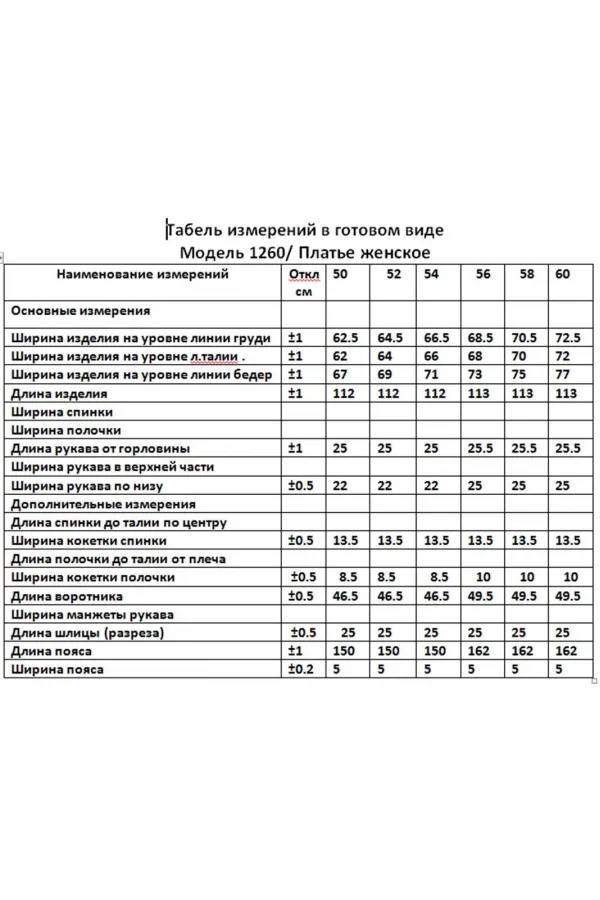 Табель измерений в готовом виде
Модель 1260/ Платье женское

| Наименование измерений | Откл см | 50 | 52 | 54 | 56 | 58 | 60 |
|---|---|---|---|---|---|---|---|
| Основные измерения | | | | | | | |
| Ширина изделия на уровне линии груди | ±1 | 62.5 | 64.5 | 66.5 | 68.5 | 70.5 | 72.5 |
| Ширина изделия на уровне л.талии . | ±1 | 62 | 64 | 66 | 68 | 70 | 72 |
| Ширина изделия на уровне линии бедер | ±1 | 67 | 69 | 71 | 73 | 75 | 77 |
| Длина изделия | ±1 | 112 | 112 | 112 | 113 | 113 | 113 |
| Ширина спинки | | | | | | | |
| Ширина полочки | | | | | | | |
| Длина рукава от горловины | ±1 | 25 | 25 | 25 | 25.5 | 25.5 | 25.5 |
| Ширина рукава в верхней части | | | | | | | |
| Ширина рукава по низу | ±0.5 | 22 | 22 | 22 | 25 | 25 | 25 |
| Дополнительные измерения | | | | | | | |
| Длина спинки до талии по центру | | | | | | | |
| Ширина кокетки спинки | ±0.5 | 13.5 | 13.5 | 13.5 | 13.5 | 13.5 | 13.5 |
| Длина полочки до талии от плеча | | | | | | | |
| Ширина кокетки полочки | ±0.5 | 8.5 | 8.5 | 8.5 | 10 | 10 | 10 |
| Длина воротника | ±0.5 | 46.5 | 46.5 | 46.5 | 49.5 | 49.5 | 49.5 |
| Ширина манжеты рукава | | | | | | | |
| Длина шлицы (разреза) | ±0.5 | 25 | 25 | 25 | 25 | 25 | 25 |
| Длина пояса | ±1 | 150 | 150 | 150 | 162 | 162 | 162 |
| Ширина пояса | ±0.2 | 5 | 5 | 5 | 5 | 5 | 5 |